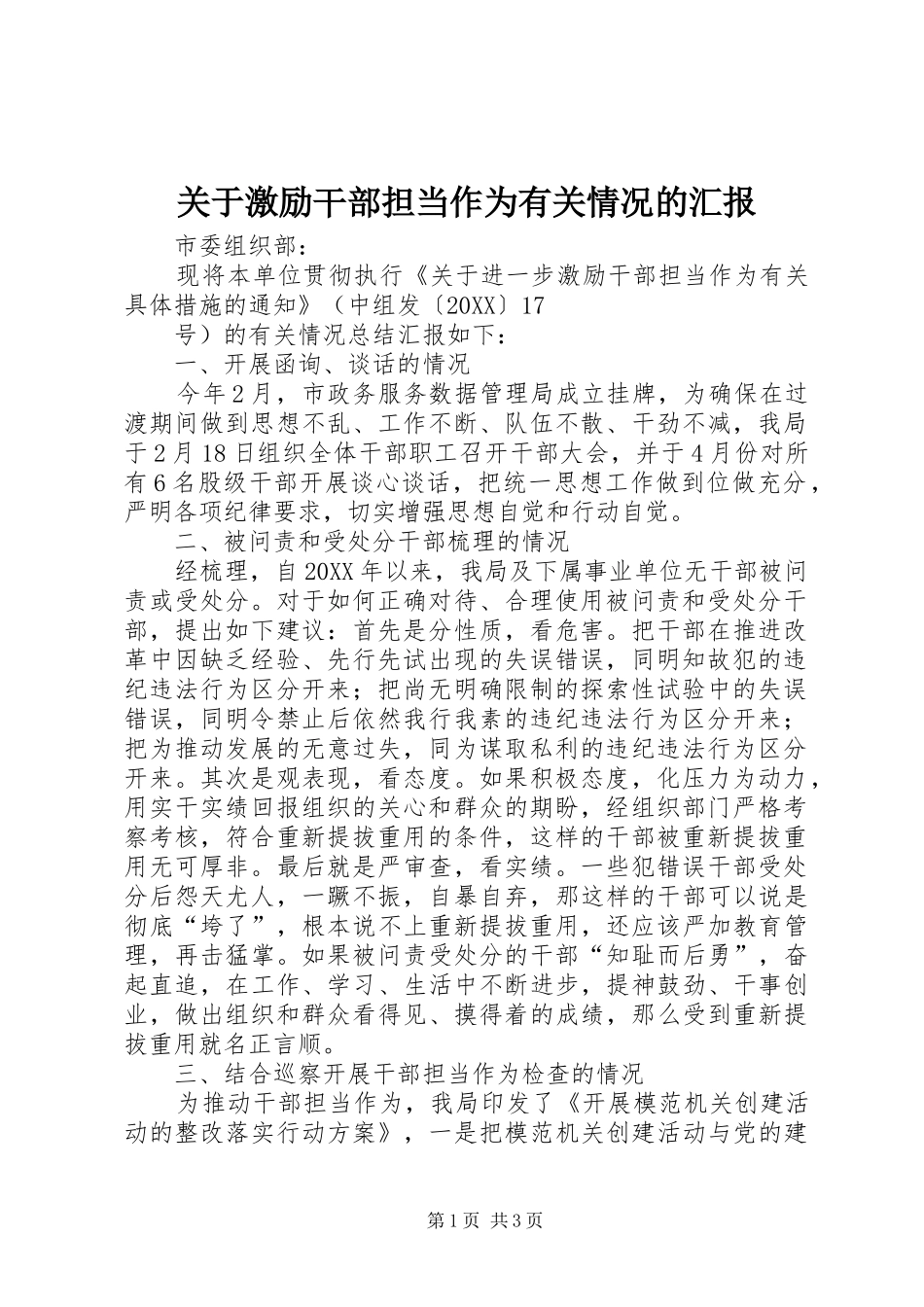 关于激励干部担当作为有关情况的汇报

市委组织部：

现将本单位贯彻执行《关于进一步激励干部担当作为有关具体措施的通知》（中组发〔20XX〕17

号）的有关情况总结汇报如下：

一、开展函询、谈话的情况

今年2月，市政务服务数据管理局成立挂牌，为确保在过渡期间做到思想不乱、工作不断、队伍不散、干劲不减，我局于2月18日组织全体干部职工召开干部大会，并于4月份对所有6名股级干部开展谈心谈话，把统一思想工作做到位做充分，严明各项纪律要求，切实增强思想自觉和行动自觉。

二、被问责和受处分干部梳理的情况

经梳理，自20XX年以来，我局及下属事业单位无干部被问责或受处分。对于如何正确对待、合理使用被问责和受处分干部，提出如下建议：首先是分性质，看危害。把干部在推进改革中因缺乏经验、先行先试出现的失误错误，同明知故犯的违纪违法行为区分开来；把尚无明确限制的探索性试验中的失误错误，同明令禁止后依然我行我素的违纪违法行为区分开来；把为推动发展的无意过失，同为谋取私利的违纪违法行为区分开来。其次是观表现，看态度。如果积极态度，化压力为动力，用实干实绩回报组织的关心和群众的期盼，经组织部门严格考察考核，符合重新提拔重用的条件，这样的干部被重新提拔重用无可厚非。最后就是严审查，看实绩。一些犯错误干部受处分后怨天尤人，一蹶不振，自暴自弃，那这样的干部可以说是彻底“垮了”，根本说不上重新提拔重用，还应该严加教育管理，再击猛掌。如果被问责受处分的干部“知耻而后勇”，奋起直追，在工作、学习、生活中不断进步，提神鼓劲、干事创业，做出组织和群众看得见、摸得着的成绩，那么受到重新提拔重用就名正言顺。

三、结合巡察开展干部担当作为检查的情况

为推动干部担当作为，我局印发了《开展模范机关创建活动的整改落实行动方案》，一是把模范机关创建活动与党的建

第1页 共3页